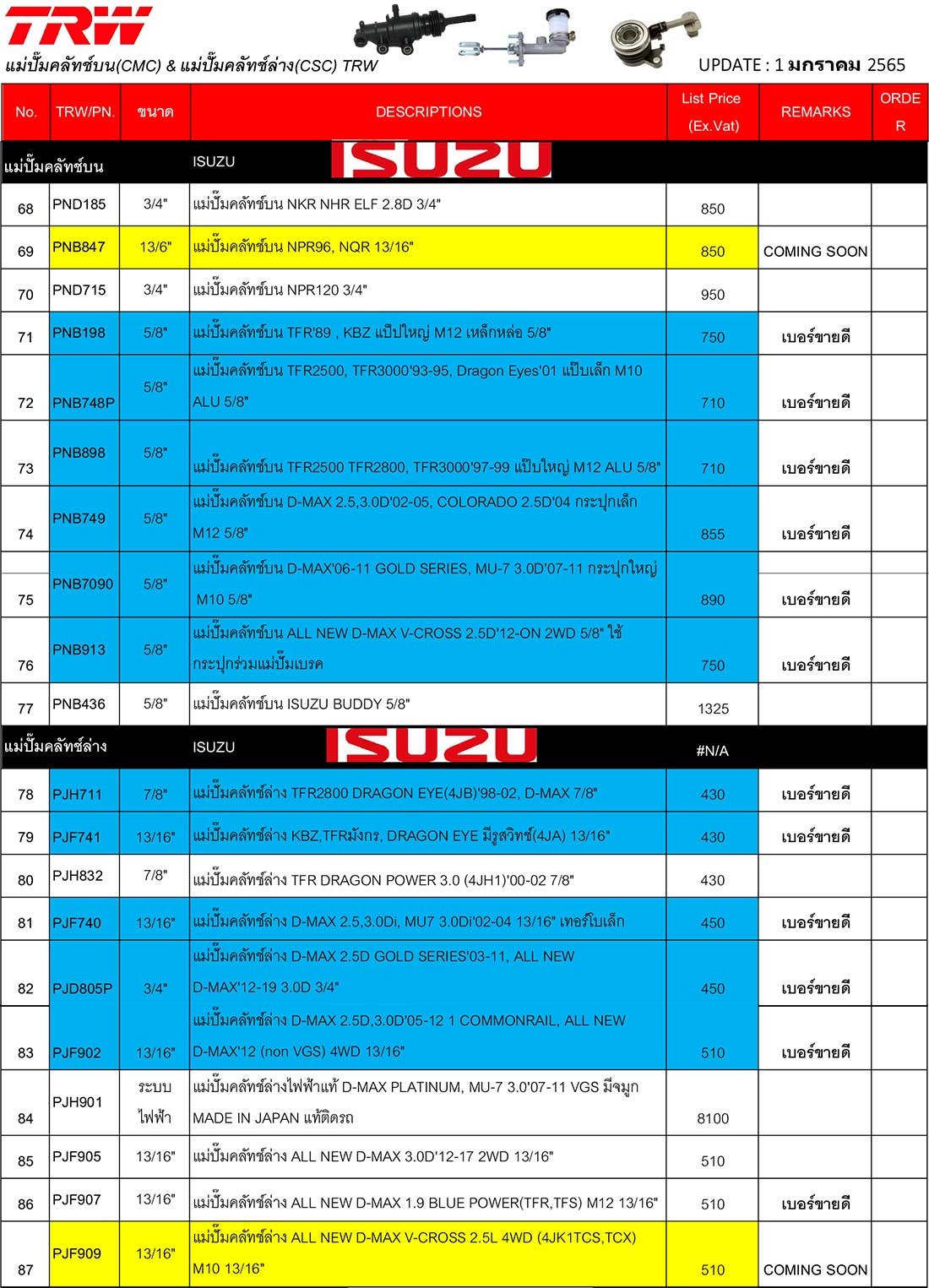 TRW

แม่ปั๊มคลัทช์บน(CMC) & แม่ปั๊มคลัทช์ล่าง(CSC) TRW

UPDATE : 1 มกราคม 2565

| No. | TRW/PN. | ขนาด | DESCRIPTIONS | List Price (Ex.Vat) | REMARKS | ORDER |
|---|---|---|---|---|---|---|
| แม่ปั๊มคลัทช์บน | | | ISUZU ISUZU | | | |
| 68 | PND185 | 3/4" | แม่ปั๊มคลัทช์บน NKR NHR ELF 2.8D 3/4" | 850 | | |
| 69 | PNB847 | 13/6" | แม่ปั๊มคลัทช์บน NPR96, NQR 13/16" | 850 | COMING SOON | |
| 70 | PND715 | 3/4" | แม่ปั๊มคลัทช์บน NPR120 3/4" | 950 | | |
| 71 | PNB198 | 5/8" | แม่ปั๊มคลัทช์บน TFR'89 , KBZ แป๊ปใหญ่ M12 เหล็กหล่อ 5/8" | 750 | เบอร์ขายดี | |
| 72 | PNB748P | 5/8" | แม่ปั๊มคลัทช์บน TFR2500, TFR3000'93-95, Dragon Eyes'01 แป๊บเล็ก M10 ALU 5/8" | 710 | เบอร์ขายดี | |
| 73 | PNB898 | 5/8" | แม่ปั๊มคลัทช์บน TFR2500 TFR2800, TFR3000'97-99 แป๊บใหญ่ M12 ALU 5/8" | 710 | เบอร์ขายดี | |
| 74 | PNB749 | 5/8" | แม่ปั๊มคลัทช์บน D-MAX 2.5,3.0D'02-05, COLORADO 2.5D'04 กระปุกเล็ก M12 5/8" | 855 | เบอร์ขายดี | |
| 75 | PNB7090 | 5/8" | แม่ปั๊มคลัทช์บน D-MAX'06-11 GOLD SERIES, MU-7 3.0D'07-11 กระปุกใหญ่ M10 5/8" | 890 | เบอร์ขายดี | |
| 76 | PNB913 | 5/8" | แม่ปั๊มคลัทช์บน ALL NEW D-MAX V-CROSS 2.5D'12-ON 2WD 5/8" ใช้กระปุกร่วมแม่ปั๊มเบรค | 750 | เบอร์ขายดี | |
| 77 | PNB436 | 5/8" | แม่ปั๊มคลัทช์บน ISUZU BUDDY 5/8" | 1325 | | |
| แม่ปั๊มคลัทช์ล่าง | | | ISUZU ISUZU | #N/A | | |
| 78 | PJH711 | 7/8" | แม่ปั๊มคลัทช์ล่าง TFR2800 DRAGON EYE(4JB)'98-02, D-MAX 7/8" | 430 | เบอร์ขายดี | |
| 79 | PJF741 | 13/16" | แม่ปั๊มคลัทช์ล่าง KBZ,TFRมังกร, DRAGON EYE มีรูสวิทช์(4JA) 13/16" | 430 | เบอร์ขายดี | |
| 80 | PJH832 | 7/8" | แม่ปั๊มคลัทช์ล่าง TFR DRAGON POWER 3.0 (4JH1)'00-02 7/8" | 430 | | |
| 81 | PJF740 | 13/16" | แม่ปั๊มคลัทช์ล่าง D-MAX 2.5,3.0Di, MU7 3.0Di'02-04 13/16" เทอร์โบเล็ก | 450 | เบอร์ขายดี | |
| 82 | PJD805P | 3/4" | แม่ปั๊มคลัทช์ล่าง D-MAX 2.5D GOLD SERIES'03-11, ALL NEW D-MAX'12-19 3.0D 3/4" | 450 | เบอร์ขายดี | |
| 83 | PJF902 | 13/16" | แม่ปั๊มคลัทช์ล่าง D-MAX 2.5D,3.0D'05-12 1 COMMONRAIL, ALL NEW D-MAX'12 (non VGS) 4WD 13/16" | 510 | เบอร์ขายดี | |
| 84 | PJH901 | ระบบไฟฟ้า | แม่ปั๊มคลัทช์ล่างไฟฟ้าแท้ D-MAX PLATINUM, MU-7 3.0'07-11 VGS มีจมูก MADE IN JAPAN แท้ติดรถ | 8100 | | |
| 85 | PJF905 | 13/16" | แม่ปั๊มคลัทช์ล่าง ALL NEW D-MAX 3.0D'12-17 2WD 13/16" | 510 | | |
| 86 | PJF907 | 13/16" | แม่ปั๊มคลัทช์ล่าง ALL NEW D-MAX 1.9 BLUE POWER(TFR,TFS) M12 13/16" | 510 | เบอร์ขายดี | |
| 87 | PJF909 | 13/16" | แม่ปั๊มคลัทช์ล่าง ALL NEW D-MAX V-CROSS 2.5L 4WD (4JK1TCS,TCX) M10 13/16" | 510 | COMING SOON | |